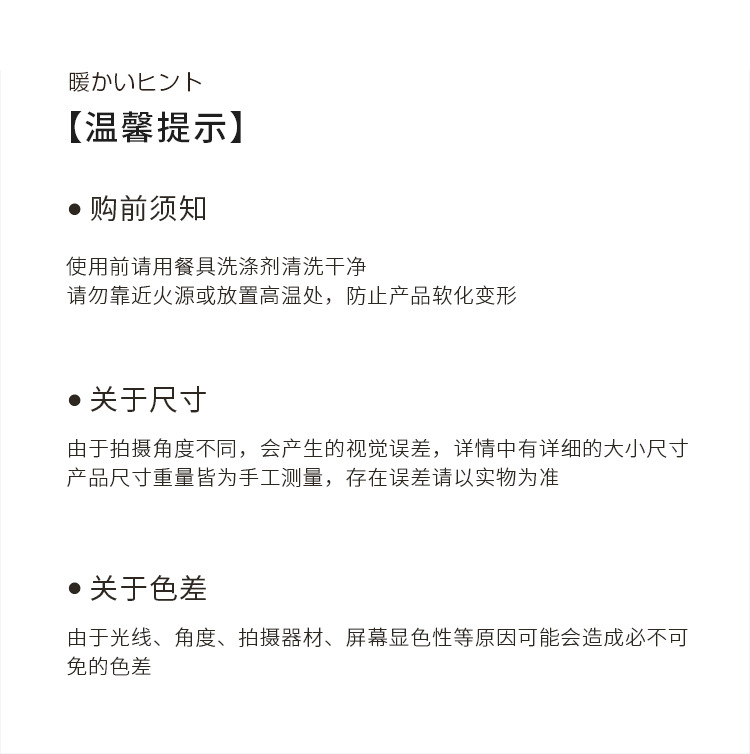 暖かいヒント
【温馨提示】

● 购前须知

使用前请用餐具洗涤剂清洗干净
请勿靠近火源或放置高温处，防止产品软化变形

● 关于尺寸

由于拍摄角度不同，会产生的视觉误差，详情中有详细的大小尺寸
产品尺寸重量皆为手工测量，存在误差请以实物为准

● 关于色差

由于光线、角度、拍摄器材、屏幕显色性等原因可能会造成必不可免的色差